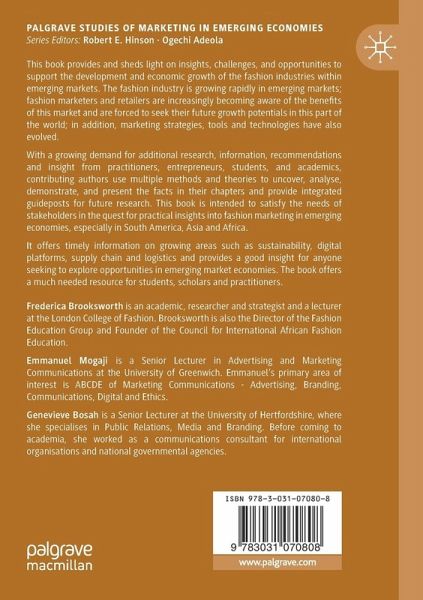 PALGRAVE STUDIES OF MARKETING IN EMERGING ECONOMIES
Series Editors: Robert E. Hinson · Ogechi Adeola

This book provides and sheds light on insights, challenges, and opportunities to support the development and economic growth of the fashion industries within emerging markets. The fashion industry is growing rapidly in emerging markets; fashion marketers and retailers are increasingly becoming aware of the benefits of this market and are forced to seek their future growth potentials in this part of the world; in addition, marketing strategies, tools and technologies have also evolved.

With a growing demand for additional research, information, recommendations and insight from practitioners, entrepreneurs, students, and academics, contributing authors use multiple methods and theories to uncover, analyse, demonstrate, and present the facts in their chapters and provide integrated guideposts for future research. This book is intended to satisfy the needs of stakeholders in the quest for practical insights into fashion marketing in emerging economies, especially in South America, Asia and Africa.

It offers timely information on growing areas such as sustainability, digital platforms, supply chain and logistics and provides a good insight for anyone seeking to explore opportunities in emerging market economies. The book offers a much needed resource for students, scholars and practitioners.

Frederica Brooksworth is an academic, researcher and strategist and a lecturer at the London College of Fashion. Brooksworth is also the Director of the Fashion Education Group and Founder of the Council for International African Fashion Education.

Emmanuel Mogaji is a Senior Lecturer in Advertising and Marketing Communications at the University of Greenwich. Emmanuel's primary area of interest is ABCDE of Marketing Communications - Advertising, Branding, Communications, Digital and Ethics.

Genevieve Bosah is a Senior Lecturer at the University of Hertfordshire, where she specialises in Public Relations, Media and Branding. Before coming to academia, she worked as a communications consultant for international organisations and national governmental agencies.

ISBN 978-3-031-07080-8

9 783031 070808

www.palgrave.com

palgrave macmillan